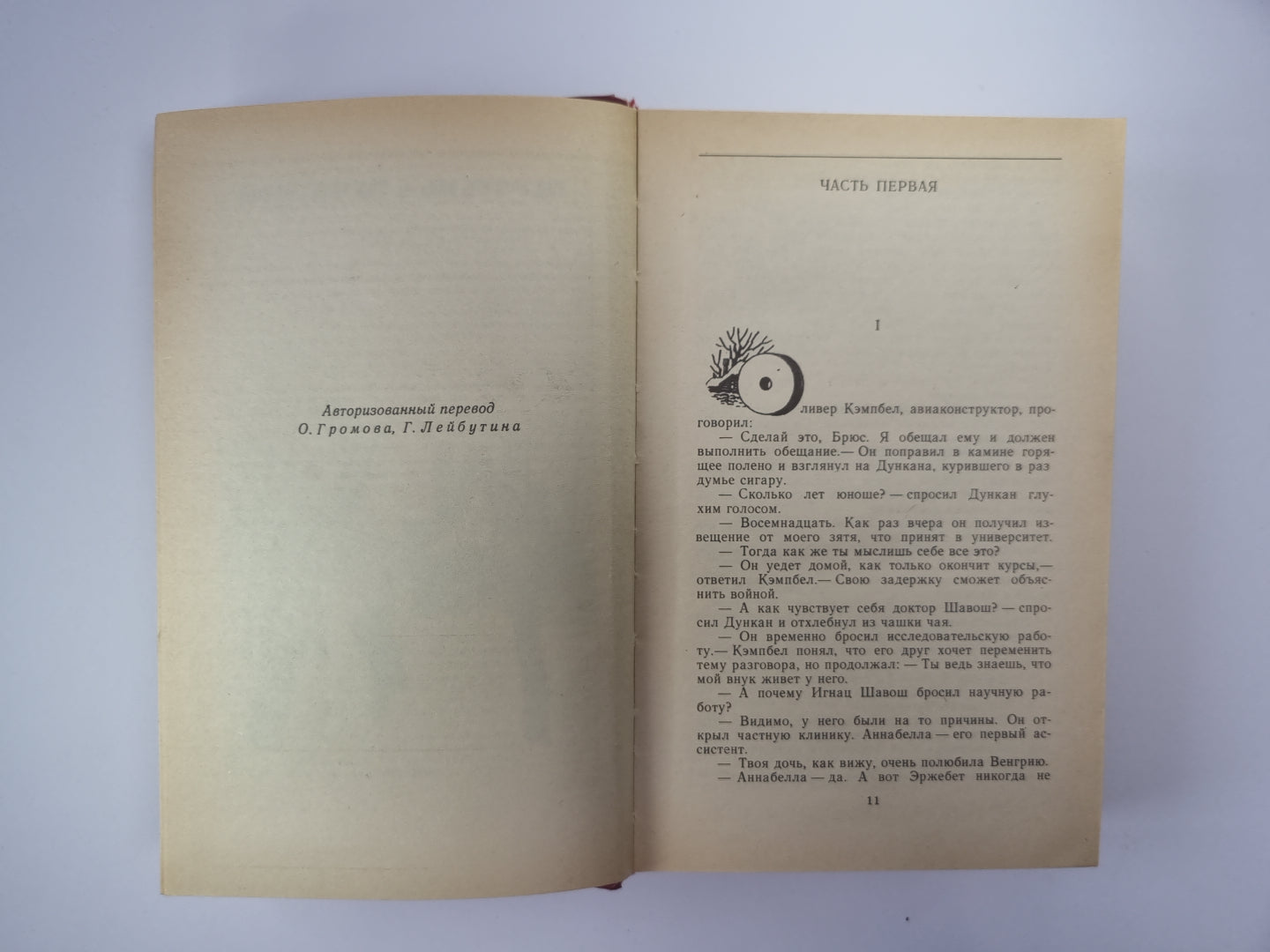 Авторизованный перевод
О. Громова, Г. Лейбутина

ЧАСТЬ ПЕРВАЯ

I

Оливер Кэмпбел, авиаконструктор, проговорил:

— Сделай это, Брюс. Я обещал ему и должен выполнить обещание.— Он поправил в камине горящее полено и взглянул на Дункана, курившего в раздумье сигару.

— Сколько лет юноше? — спросил Дункан глухим голосом.

— Восемнадцать. Как раз вчера он получил извещение от моего зятя, что принят в университет.

— Тогда как же ты мыслишь себе все это?

— Он уедет домой, как только окончит курсы,— ответил Кэмпбел.— Свою задержку сможет объяснить войной.

— А как чувствует себя доктор Шавош? — спросил Дункан и отхлебнул из чашки чая.

— Он временно бросил исследовательскую работу.— Кэмпбел понял, что его друг хочет переменить тему разговора, но продолжал: — Ты ведь знаешь, что мой внук живет у него.

— А почему Игнац Шавош бросил научную работу?

— Видимо, у него были на то причины. Он открыл частную клинику. Аннабелла — его первый ассистент.

— Твоя дочь, как вижу, очень полюбила Венгрию.

— Аннабелла — да. А вот Эржебет никогда не

11